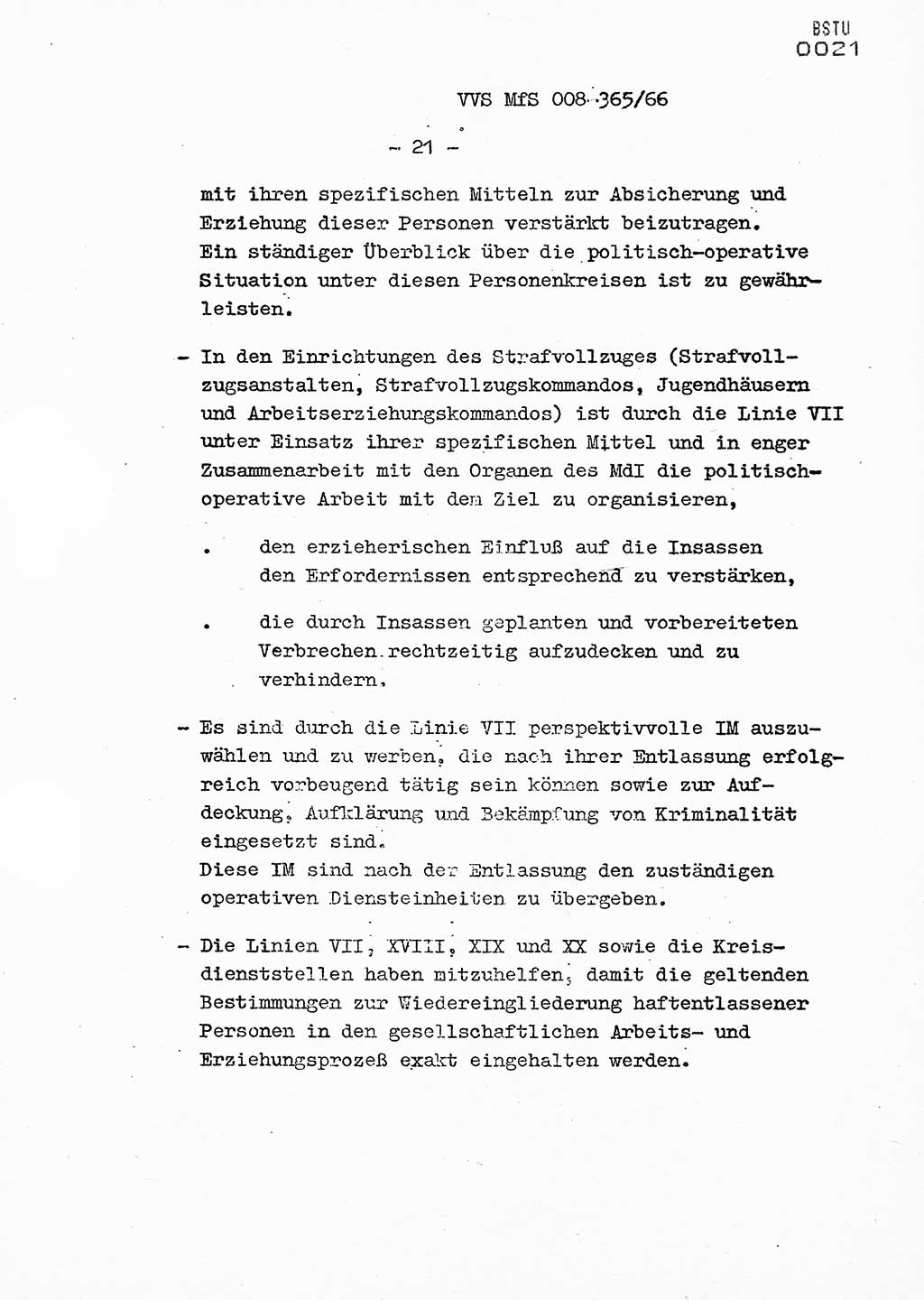 BSTU
0021

VVS MfS 008-365/66

- 21 -

mit ihren spezifischen Mitteln zur Absicherung und Erziehung dieser Personen verstärkt beizutragen. Ein ständiger Überblick über die politisch-operative Situation unter diesen Personenkreisen ist zu gewährleisten.

- In den Einrichtungen des Strafvollzuges (Strafvollzugsanstalten, Strafvollzugskommandos, Jugendhäusern und Arbeitserziehungskommandos) ist durch die Linie VII unter Einsatz ihrer spezifischen Mittel und in enger Zusammenarbeit mit den Organen des MdI die politisch-operative Arbeit mit dem Ziel zu organisieren,

. den erzieherischen Einfluß auf die Insassen den Erfordernissen entsprechend zu verstärken,

. die durch Insassen geplanten und vorbereiteten Verbrechen rechtzeitig aufzudecken und zu verhindern.

- Es sind durch die Linie VII perspektivvolle IM auszuwählen und zu werben, die nach ihrer Entlassung erfolgreich vorbeugend tätig sein können sowie zur Aufdeckung, Aufklärung und Bekämpfung von Kriminalität eingesetzt sind.
Diese IM sind nach der Entlassung den zuständigen operativen Diensteinheiten zu übergeben.

- Die Linien VII, XVIII, XIX und XX sowie die Kreisdienststellen haben mitzuhelfen, damit die geltenden Bestimmungen zur Wiedereingliederung haftentlassener Personen in den gesellschaftlichen Arbeits- und Erziehungsprozeß exakt eingehalten werden.